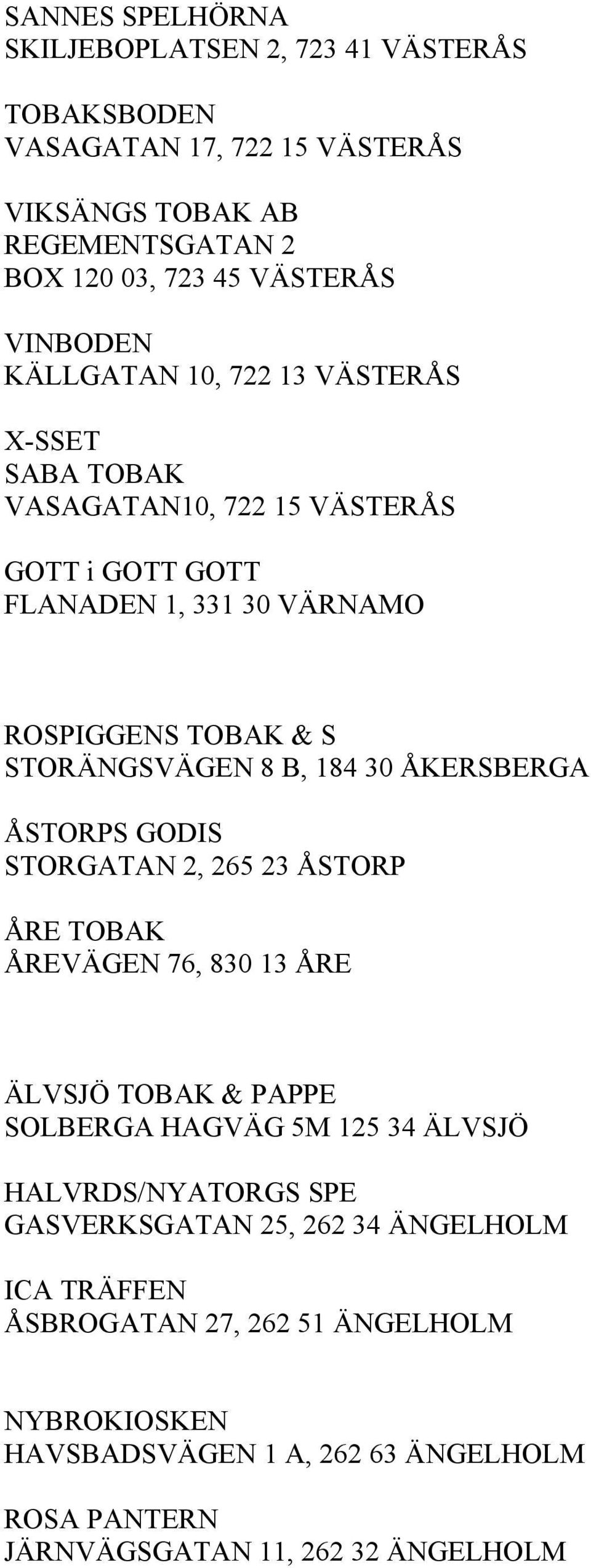 SANNES SPELHÖRNA
SKILJEBOPLATSEN 2, 723 41 VÄSTERÅS

TOBAKSBODEN
VASAGATAN 17, 722 15 VÄSTERÅS

VIKSÄNGS TOBAK AB
REGEMENTSGATAN 2
BOX 120 03, 723 45 VÄSTERÅS

VINBODEN
KÄLLGATAN 10, 722 13 VÄSTERÅS

X-SSET
SABA TOBAK
VASAGATAN10, 722 15 VÄSTERÅS

GOTT i GOTT GOTT
FLANADEN 1, 331 30 VÄRNAMO

ROSPIGGENS TOBAK & S
STORÄNGSVÄGEN 8 B, 184 30 ÅKERSBERGA

ÅSTORPS GODIS
STORGATAN 2, 265 23 ÅSTORP

ÅRE TOBAK
ÅREVÄGEN 76, 830 13 ÅRE

ÄLVSJÖ TOBAK & PAPPE
SOLBERGA HAGVÄG 5M 125 34 ÄLVSJÖ

HALVRDS/NYATORGS SPE
GASVERKSGATAN 25, 262 34 ÄNGELHOLM

ICA TRÄFFEN
ÅSBROGATAN 27, 262 51 ÄNGELHOLM

NYBROKIOSKEN
HAVSBADSVÄGEN 1 A, 262 63 ÄNGELHOLM

ROSA PANTERN
JÄRNVÄGSGATAN 11, 262 32 ÄNGELHOLM